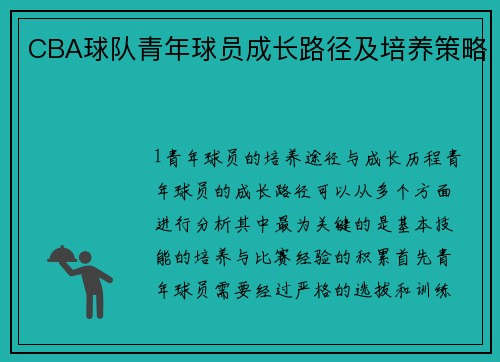 CBA球队青年球员成长路径及培养策略

1青年球员的培养途径与成长历程青年球员的成长路径可以从多个方面进行分析其中最为关键的是基本技能的培养与比赛经验的积累首先青年球员需要经过严格的选拔和训练